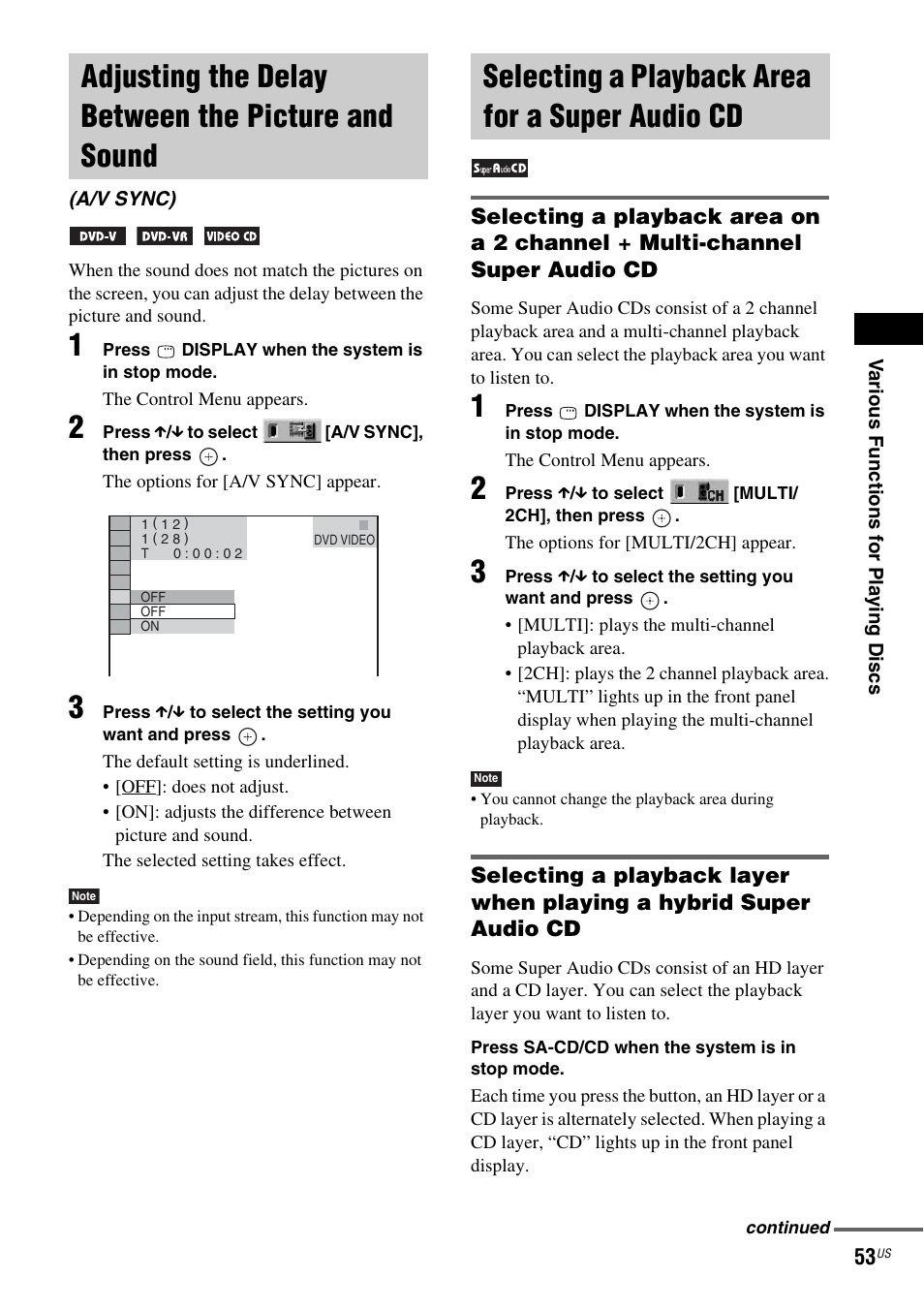 Adjusting the Delay Between the Picture and Sound

(A/V SYNC)

DVD-V DVD-VR VIDEO CD

When the sound does not match the pictures on the screen, you can adjust the delay between the picture and sound.

1 Press DISPLAY when the system is in stop mode.

The Control Menu appears.

2 Press ↑/↓ to select [A/V SYNC], then press ⊕.

The options for [A/V SYNC] appear.

1 ( 1 2 )
1 ( 2 8 )
T 0 : 0 0 : 0 2
DVD VIDEO
OFF
OFF
ON

3 Press ↑/↓ to select the setting you want and press ⊕.

The default setting is underlined.

• [OFF]: does not adjust.

• [ON]: adjusts the difference between picture and sound.

The selected setting takes effect.

Note

• Depending on the input stream, this function may not be effective.

• Depending on the sound field, this function may not be effective.

Selecting a Playback Area for a Super Audio CD

Super Audio CD

Selecting a playback area on a 2 channel + Multi-channel Super Audio CD

Some Super Audio CDs consist of a 2 channel playback area and a multi-channel playback area. You can select the playback area you want to listen to.

1 Press DISPLAY when the system is in stop mode.

The Control Menu appears.

2 Press ↑/↓ to select [MULTI/2CH], then press ⊕.

The options for [MULTI/2CH] appear.

3 Press ↑/↓ to select the setting you want and press ⊕.

• [MULTI]: plays the multi-channel playback area.

• [2CH]: plays the 2 channel playback area. “MULTI” lights up in the front panel display when playing the multi-channel playback area.

Note

• You cannot change the playback area during playback.

Selecting a playback layer when playing a hybrid Super Audio CD

Some Super Audio CDs consist of an HD layer and a CD layer. You can select the playback layer you want to listen to.

Press SA-CD/CD when the system is in stop mode.

Each time you press the button, an HD layer or a CD layer is alternately selected. When playing a CD layer, “CD” lights up in the front panel display.

Various Functions for Playing Discs

continued

53US